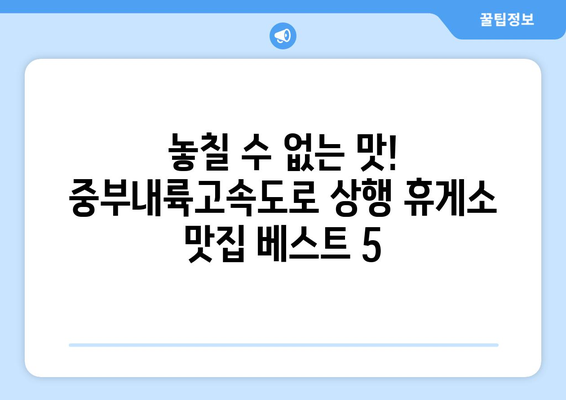 꿀팁정보

놓칠 수 없는 맛! 중부내륙고속도로 상행 휴게소 맛집 베스트 5